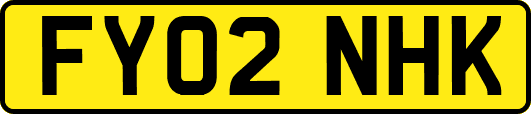 FY02 NHK